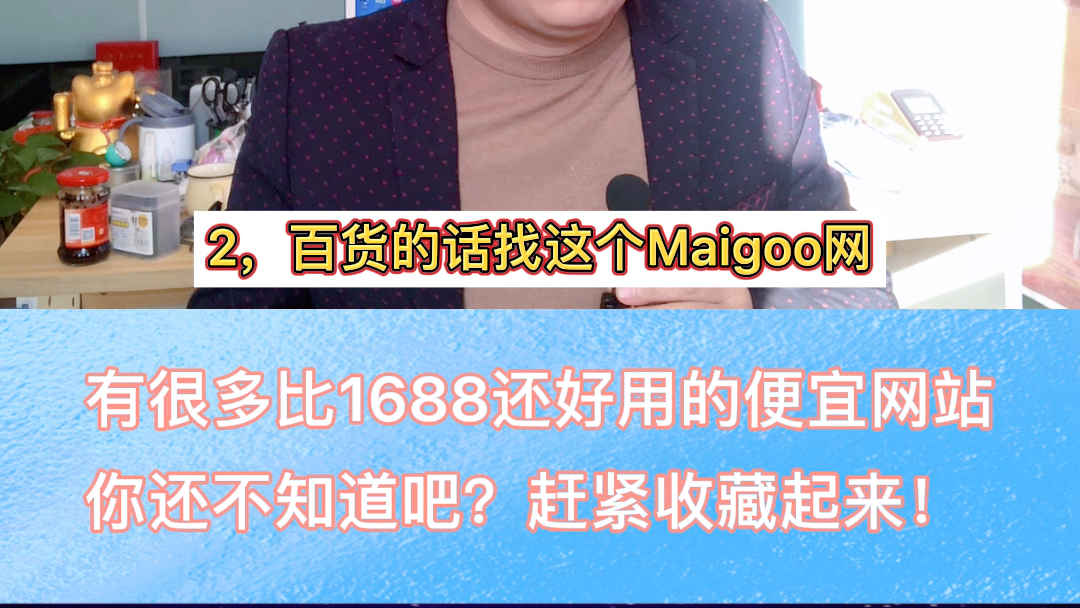 2，百货的话找这个Maigoo网

有很多比1688还好用的便宜网站
你还不知道吧？赶紧收藏起来！